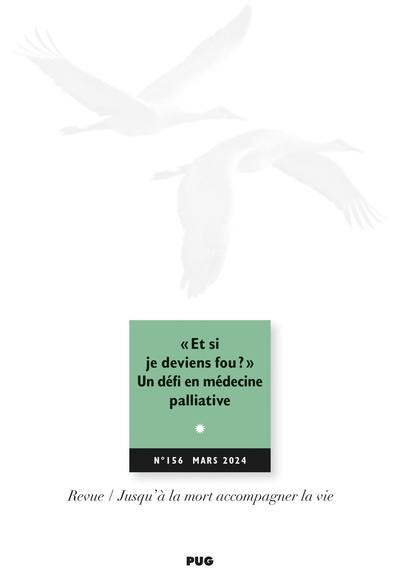 « Et si je deviens fou ? » Un défi en médecine palliative

N°156 MARS 2024

Revue / Jusqu'à la mort accompagner la vie

PUG